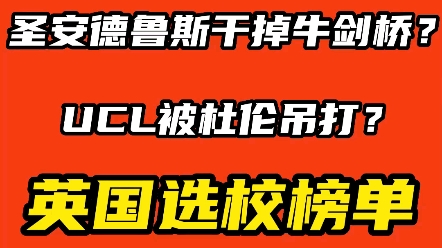 圣安德鲁斯干掉牛剑桥？

UCL被杜伦吊打？

英国选校榜单